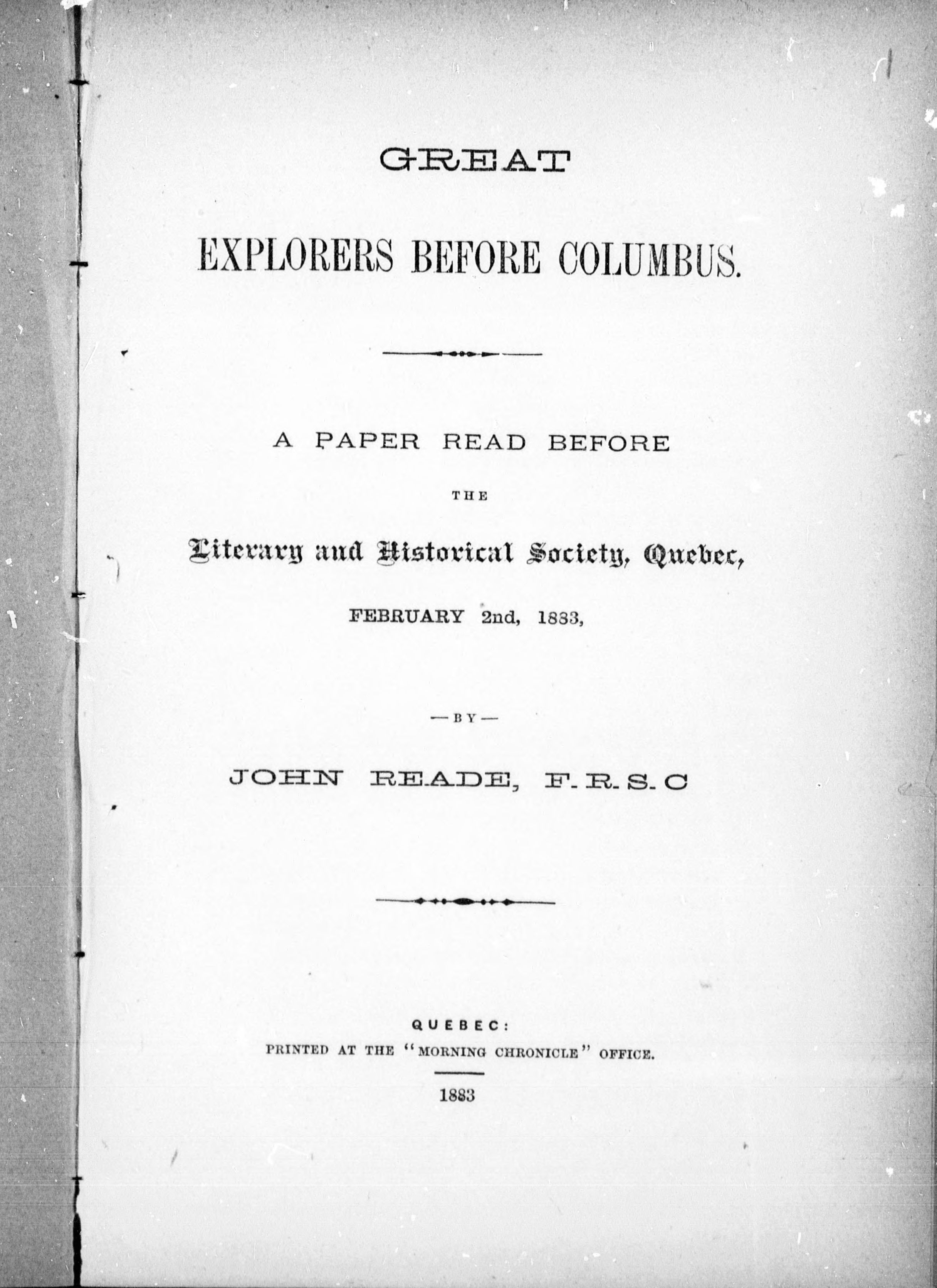 GREAT

EXPLORERS BEFORE COLUMBUS.

A PAPER READ BEFORE

THE

Literary and Historical Society, Quebec,

FEBRUARY 2nd, 1883,

—BY—

JOHN READE, F.R.S.C

QUEBEC:

PRINTED AT THE "MORNING CHRONICLE" OFFICE.

1883